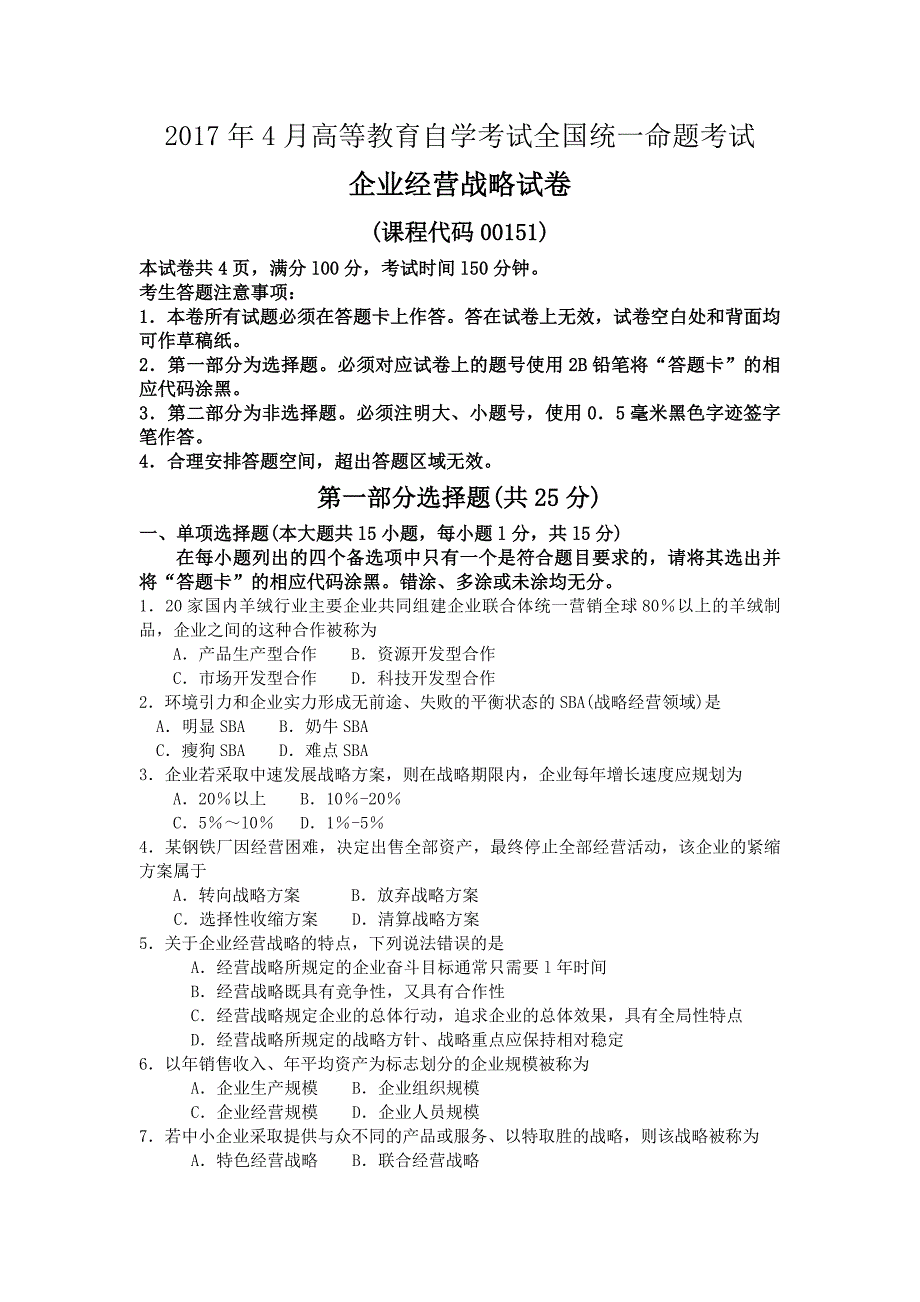 2017 年 4 月高等教育自学考试全国统一命题考试

企业经营战略试卷

(课程代码 00151)

本试卷共 4 页，满分 100 分，考试时间 150 分钟。
考生答题注意事项：
1．本卷所有试题必须在答题卡上作答。答在试卷上无效，试卷空白处和背面均可作草稿纸。
2．第一部分为选择题。必须对应试卷上的题号使用 2B 铅笔将“答题卡”的相应代码涂黑。
3．第二部分为非选择题。必须注明大、小题号，使用 0．5 毫米黑色字迹签字笔作答。
4．合理安排答题空间，超出答题区域无效。

第一部分选择题(共 25 分)

一、单项选择题(本大题共 15 小题，每小题 1 分，共 15 分)
在每小题列出的四个备选项中只有一个是符合题目要求的，请将其选出并将“答题卡”的相应代码涂黑。错涂、多涂或未涂均无分。
1．20 家国内羊绒行业主要企业共同组建企业联合体统一营销全球 80％以上的羊绒制品，企业之间的这种合作被称为
A．产品生产型合作　B．资源开发型合作
C．市场开发型合作　D．科技开发型合作
2．环境引力和企业实力形成无前途、失败的平衡状态的 SBA(战略经营领域)是
A．明显 SBA　B．奶牛 SBA
C．瘦狗 SBA　D．难点 SBA
3．企业若采取中速发展战略方案，则在战略期限内，企业每年增长速度应规划为
A．20％以上　B．10％-20％
C．5％～10％　D．1％-5％
4．某钢铁厂因经营困难，决定出售全部资产，最终停止全部经营活动，该企业的紧缩方案属于
A．转向战略方案　B．放弃战略方案
C．选择性收缩方案　D．清算战略方案
5．关于企业经营战略的特点，下列说法错误的是
A．经营战略所规定的企业奋斗目标通常只需要 1 年时间
B．经营战略既具有竞争性，又具有合作性
C．经营战略规定企业的总体行动，追求企业的总体效果，具有全局性特点
D．经营战略所规定的战略方针、战略重点应保持相对稳定
6．以年销售收入、年平均资产为标志划分的企业规模被称为
A．企业生产规模　B．企业组织规模
C．企业经营规模　D．企业人员规模
7．若中小企业采取提供与众不同的产品或服务、以特取胜的战略，则该战略被称为
A．特色经营战略　B．联合经营战略